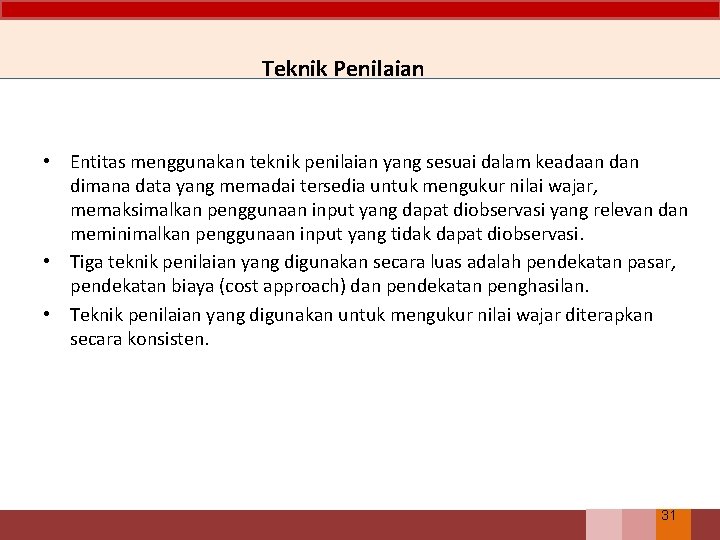 Teknik Penilaian

• Entitas menggunakan teknik penilaian yang sesuai dalam keadaan dan dimana data yang memadai tersedia untuk mengukur nilai wajar, memaksimalkan penggunaan input yang dapat diobservasi yang relevan dan meminimalkan penggunaan input yang tidak dapat diobservasi.
• Tiga teknik penilaian yang digunakan secara luas adalah pendekatan pasar, pendekatan biaya (cost approach) dan pendekatan penghasilan.
• Teknik penilaian yang digunakan untuk mengukur nilai wajar diterapkan secara konsisten.

31